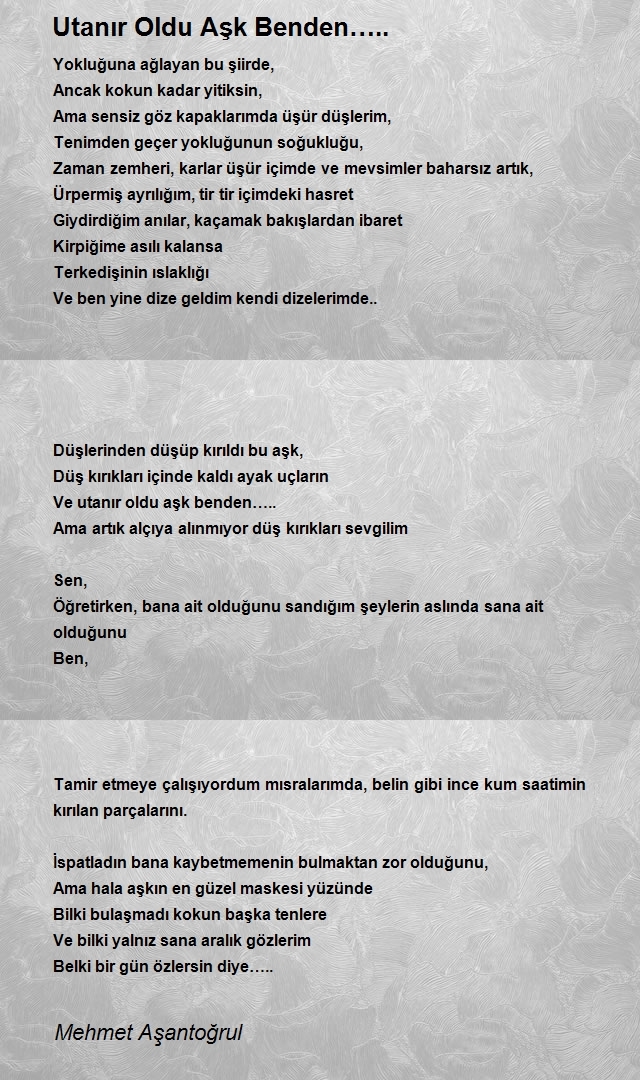 Utanır Oldu Aşk Benden…..

Yokluğuna ağlayan bu şiirde,
Ancak kokun kadar yitiksin,
Ama sensiz göz kapaklarımda üşür düşlerim,
Tenimden geçer yokluğunun soğukluğu,
Zaman zemheri, karlar üşür içimde ve mevsimler baharsız artık,
Ürpermiş ayrılığım, tir tir içimdeki hasret
Giydirdiğim anılar, kaçamak bakışlardan ibaret
Kirpiğime asılı kalansa
Terkedişinin ıslaklığı
Ve ben yine dize geldim kendi dizelerimde..

Düşlerinden düşüp kırıldı bu aşk,
Düş kırıkları içinde kaldı ayak uçların
Ve utanır oldu aşk benden…..
Ama artık alçıya alınmıyor düş kırıkları sevgilim

Sen,
Öğretirken, bana ait olduğunu sandığım şeylerin aslında sana ait olduğunu
Ben,

Tamir etmeye çalışıyordum mısralarımda, belin gibi ince kum saatimin kırılan parçalarını.

İspatladın bana kaybetmemenin bulmaktan zor olduğunu,
Ama hala aşkın en güzel maskesi yüzünde
Bilki bulaşmadı kokun başka tenlere
Ve bilki yalnız sana aralık gözlerim
Belki bir gün özlersin diye…..

Mehmet Aşantoğrul